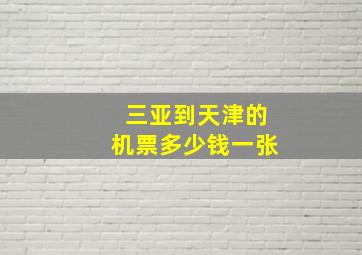 三亚到天津的
机票多少钱一张